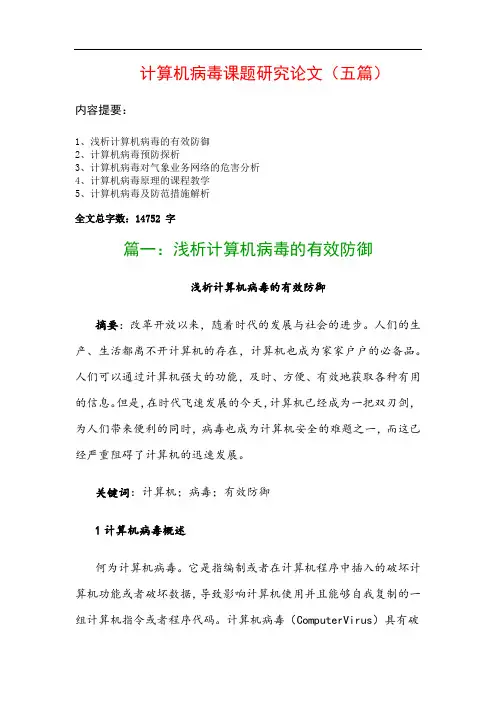 计算机病毒课题研究论文（五篇）

内容提要：

1、浅析计算机病毒的有效防御
2、计算机病毒预防探析
3、计算机病毒对气象业务网络的危害分析
4、计算机病毒原理的课程教学
5、计算机病毒及防范措施解析

全文总字数：14752 字

篇一：浅析计算机病毒的有效防御

浅析计算机病毒的有效防御

摘要：改革开放以来，随着时代的发展与社会的进步。人们的生产、生活都离不开计算机的存在，计算机也成为家家户户的必备品。人们可以通过计算机强大的功能，及时、方便、有效地获取各种有用的信息。但是，在时代飞速发展的今天，计算机已经成为一把双刃剑，为人们带来便利的同时，病毒也成为计算机安全的难题之一，而这已经严重阻碍了计算机的迅速发展。

关键词：计算机；病毒；有效防御

1 计算机病毒概述

何为计算机病毒。它是指编制或者在计算机程序中插入的破坏计算机功能或者破坏数据，导致影响计算机使用并且能够自我复制的一组计算机指令或者程序代码。计算机病毒（ComputerVirus）具有破